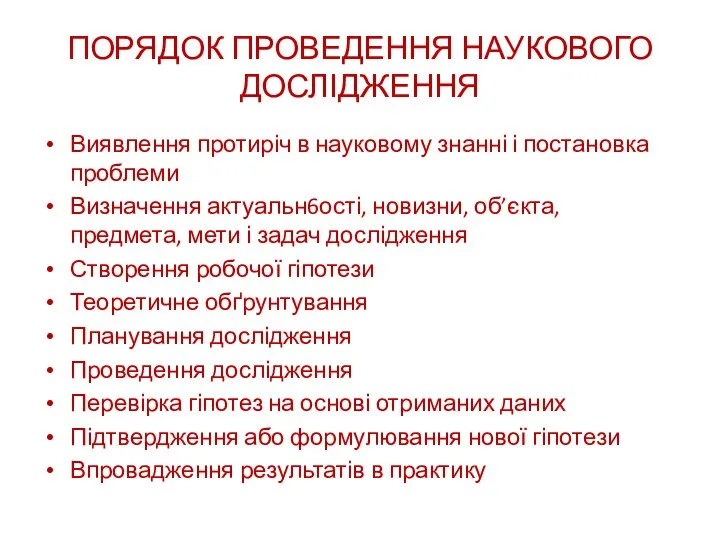 ПОРЯДОК ПРОВЕДЕННЯ НАУКОВОГО ДОСЛІДЖЕННЯ

• Виявлення протиріч в науковому знанні і постановка проблеми
• Визначення актуальн6ості, новизни, об’єкта, предмета, мети і задач дослідження
• Створення робочої гіпотези
• Теоретичне обґрунтування
• Планування дослідження
• Проведення дослідження
• Перевірка гіпотез на основі отриманих даних
• Підтвердження або формулювання нової гіпотези
• Впровадження результатів в практику